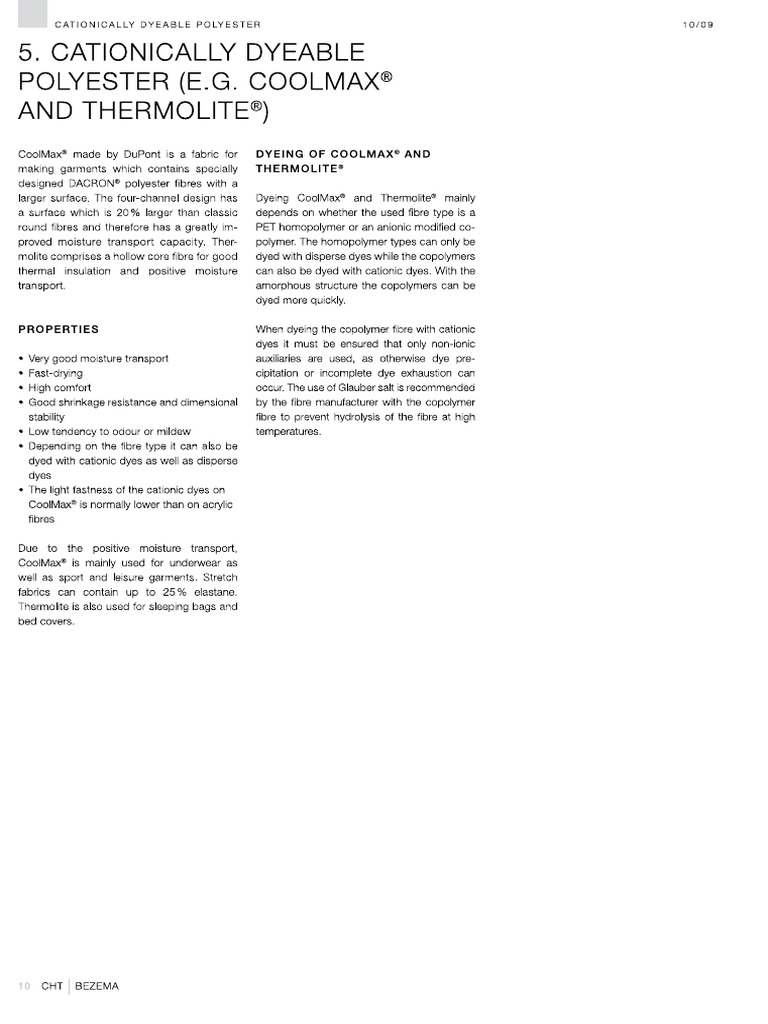 CATIONICALLY DYEABLE POLYESTER

10/09

5. CATIONICALLY DYEABLE POLYESTER (E.G. COOLMAX® AND THERMOLITE®)

CoolMax® made by DuPont is a fabric for making garments which contains specially designed DACRON® polyester fibres with a larger surface. The four-channel design has a surface which is 20% larger than classic round fibres and therefore has a greatly improved moisture transport capacity. Thermolite comprises a hollow core fibre for good thermal insulation and positive moisture transport.

PROPERTIES

• Very good moisture transport
• Fast-drying
• High comfort
• Good shrinkage resistance and dimensional stability
• Low tendency to odour or mildew
• Depending on the fibre type it can also be dyed with cationic dyes as well as disperse dyes
• The light fastness of the cationic dyes on CoolMax® is normally lower than on acrylic fibres

Due to the positive moisture transport, CoolMax® is mainly used for underwear as well as sport and leisure garments. Stretch fabrics can contain up to 25% elastane. Thermolite is also used for sleeping bags and bed covers.

DYEING OF COOLMAX® AND THERMOLITE®

Dyeing CoolMax® and Thermolite® mainly depends on whether the used fibre type is a PET homopolymer or an anionic modified copolymer. The homopolymer types can only be dyed with disperse dyes while the copolymers can also be dyed with cationic dyes. With the amorphous structure the copolymers can be dyed more quickly.

When dyeing the copolymer fibre with cationic dyes it must be ensured that only non-ionic auxiliaries are used, as otherwise dye precipitation or incomplete dye exhaustion can occur. The use of Glauber salt is recommended by the fibre manufacturer with the copolymer fibre to prevent hydrolysis of the fibre at high temperatures.

10 CHT | BEZEMA